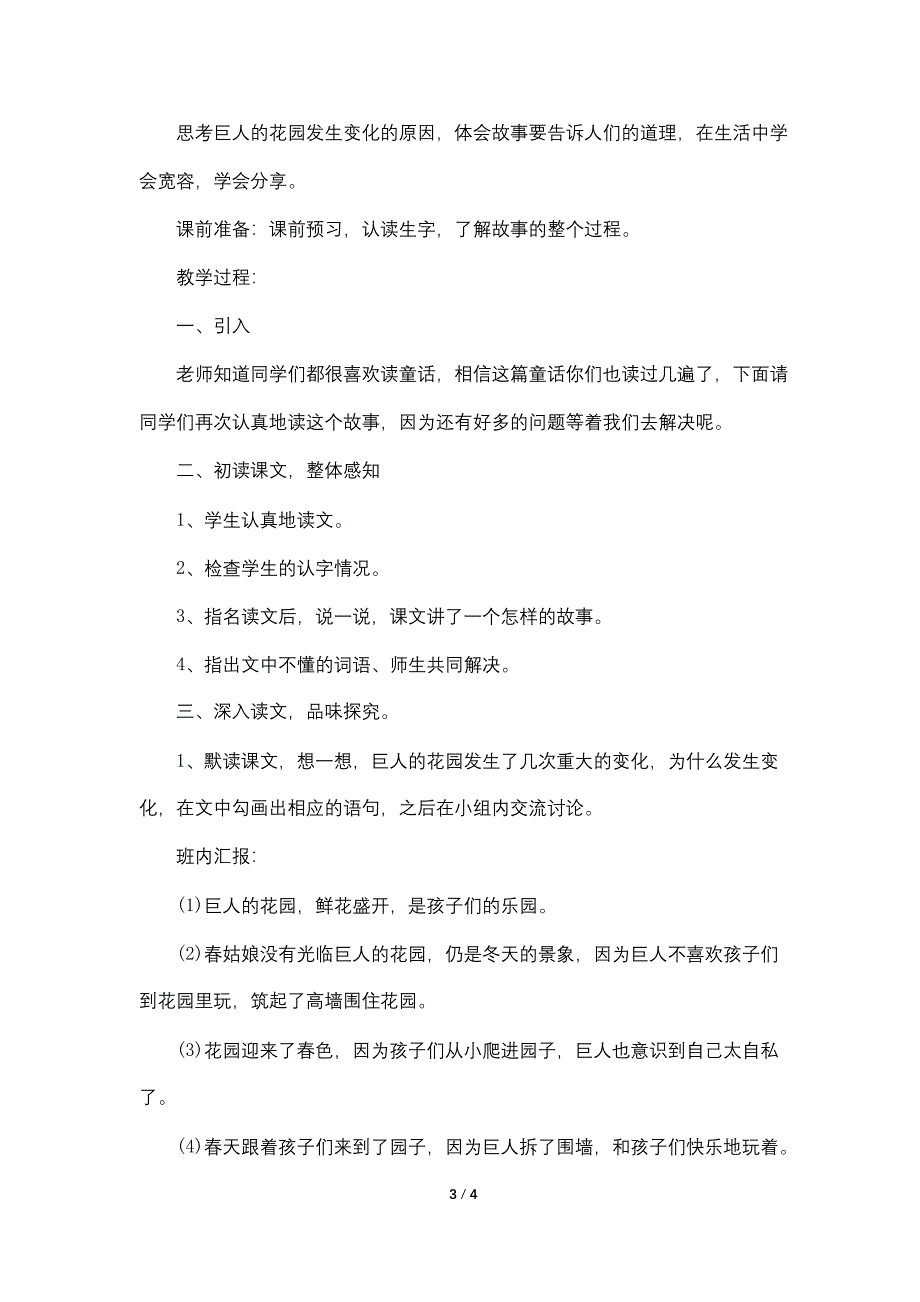 思考巨人的花园发生变化的原因，体会故事要告诉人们的道理，在生活中学会宽容，学会分享。

课前准备：课前预习，认读生字，了解故事的整个过程。

教学过程：

一、引入

老师知道同学们都很喜欢读童话，相信这篇童话你们也读过几遍了，下面请同学们再次认真地读这个故事，因为还有好多的问题等着我们去解决呢。

二、初读课文，整体感知

1、学生认真地读文。

2、检查学生的认字情况。

3、指名读文后，说一说，课文讲了一个怎样的故事。

4、指出文中不懂的词语、师生共同解决。

三、深入读文，品味探究。

1、默读课文，想一想，巨人的花园发生了几次重大的变化，为什么发生变化，在文中勾画出相应的语句，之后在小组内交流讨论。

班内汇报：

(1)巨人的花园，鲜花盛开，是孩子们的乐园。

(2)春姑娘没有光临巨人的花园，仍是冬天的景象，因为巨人不喜欢孩子们到花园里玩，筑起了高墙围住花园。

(3)花园迎来了春色，因为孩子们从小爬进园子，巨人也意识到自己太自私了。

(4)春天跟着孩子们来到了园子，因为巨人拆了围墙，和孩子们快乐地玩着。

3 / 4